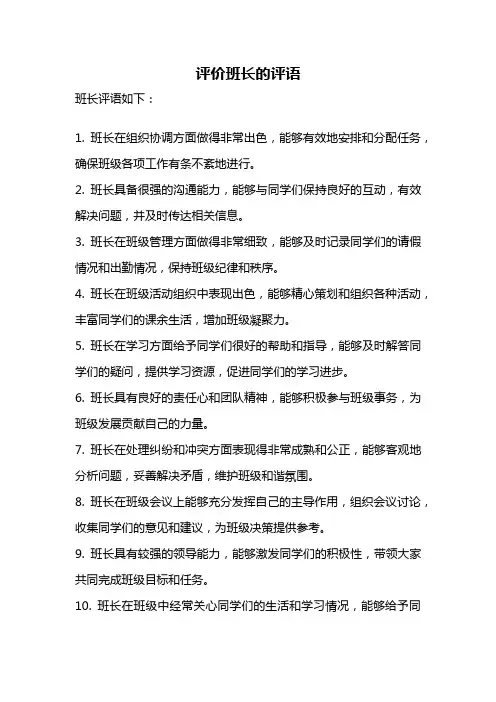 评价班长的评语

班长评语如下：

1. 班长在组织协调方面做得非常出色，能够有效地安排和分配任务，确保班级各项工作有条不紊地进行。

2. 班长具备很强的沟通能力，能够与同学们保持良好的互动，有效解决问题，并及时传达相关信息。

3. 班长在班级管理方面做得非常细致，能够及时记录同学们的请假情况和出勤情况，保持班级纪律和秩序。

4. 班长在班级活动组织中表现出色，能够精心策划和组织各种活动，丰富同学们的课余生活，增加班级凝聚力。

5. 班长在学习方面给予同学们很好的帮助和指导，能够及时解答同学们的疑问，提供学习资源，促进同学们的学习进步。

6. 班长具有良好的责任心和团队精神，能够积极参与班级事务，为班级发展贡献自己的力量。

7. 班长在处理纠纷和冲突方面表现得非常成熟和公正，能够客观地分析问题，妥善解决矛盾，维护班级和谐氛围。

8. 班长在班级会议上能够充分发挥自己的主导作用，组织会议讨论，收集同学们的意见和建议，为班级决策提供参考。

9. 班长具有较强的领导能力，能够激发同学们的积极性，带领大家共同完成班级目标和任务。

10. 班长在班级中经常关心同学们的生活和学习情况，能够给予同